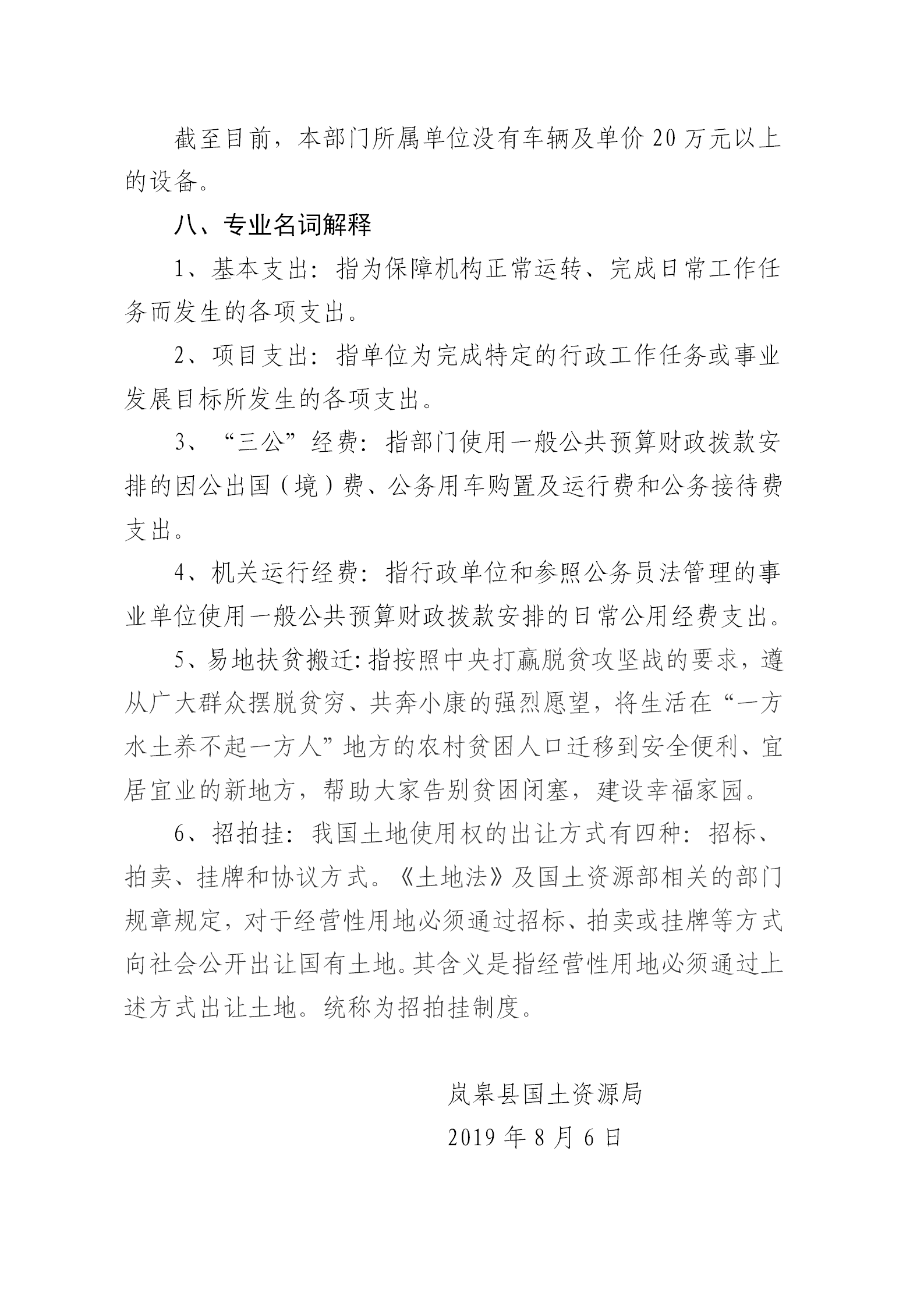 截至目前，本部门所属单位没有车辆及单价 20 万元以上的设备。

八、专业名词解释

1、基本支出：指为保障机构正常运转、完成日常工作任务而发生的各项支出。

2、项目支出：指单位为完成特定的行政工作任务或事业发展目标所发生的各项支出。

3、“三公”经费：指部门使用一般公共预算财政拨款安排的因公出国（境）费、公务用车购置及运行费和公务接待费支出。

4、机关运行经费：指行政单位和参照公务员法管理的事业单位使用一般公共预算财政拨款安排的日常公用经费支出。

5、易地扶贫搬迁:指按照中央打赢脱贫攻坚战的要求，遵从广大群众摆脱贫穷、共奔小康的强烈愿望，将生活在“一方水土养不起一方人”地方的农村贫困人口迁移到安全便利、宜居宜业的新地方，帮助大家告别贫困闭塞，建设幸福家园。

6、招拍挂：我国土地使用权的出让方式有四种：招标、拍卖、挂牌和协议方式。《土地法》及国土资源部相关的部门规章规定，对于经营性用地必须通过招标、拍卖或挂牌等方式向社会公开出让国有土地。其含义是指经营性用地必须通过上述方式出让土地。统称为招拍挂制度。

岚皋县国土资源局
2019 年 8 月 6 日